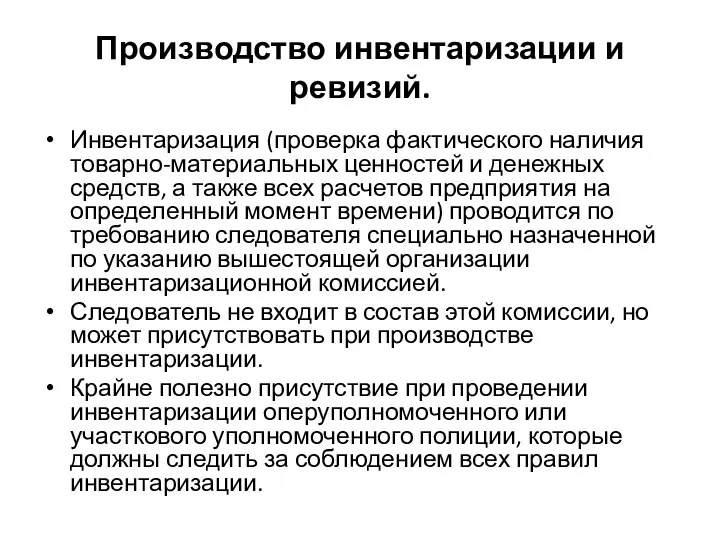 Производство инвентаризации и ревизий.

• Инвентаризация (проверка фактического наличия товарно-материальных ценностей и денежных средств, а также всех расчетов предприятия на определенный момент времени) проводится по требованию следователя специально назначенной по указанию вышестоящей организации инвентаризационной комиссией.

• Следователь не входит в состав этой комиссии, но может присутствовать при производстве инвентаризации.

• Крайне полезно присутствие при проведении инвентаризации оперуполномоченного или участкового уполномоченного полиции, которые должны следить за соблюдением всех правил инвентаризации.